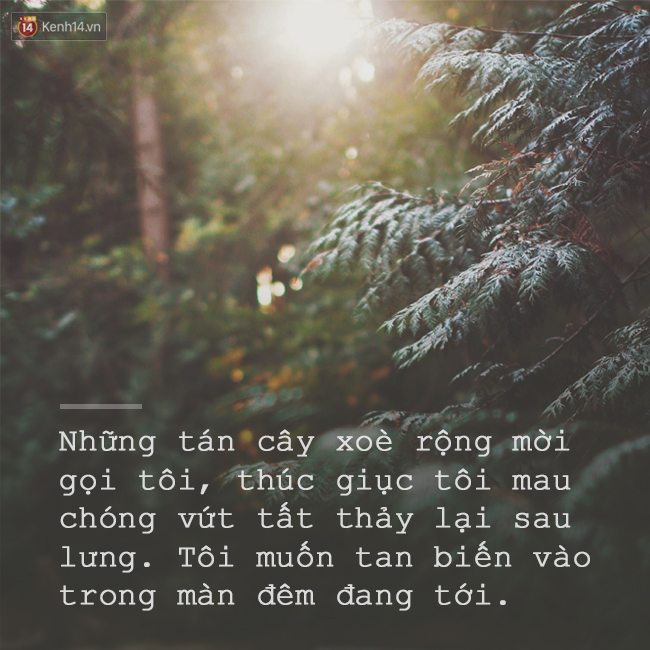 14 Kenh14.vn

Những tán cây xoè rộng mời gọi tôi, thúc giục tôi mau chóng vứt tất thảy lại sau lưng. Tôi muốn tan biến vào trong màn đêm đang tới.